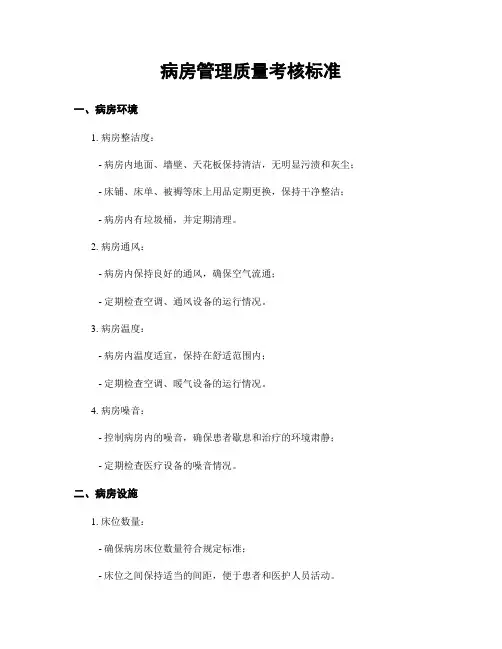 病房管理质量考核标准

一、病房环境

1. 病房整洁度：

- 病房内地面、墙壁、天花板保持清洁，无明显污渍和灰尘；

- 床铺、床单、被褥等床上用品定期更换，保持干净整洁；

- 病房内有垃圾桶，并定期清理。

2. 病房通风：

- 病房内保持良好的通风，确保空气流通；

- 定期检查空调、通风设备的运行情况。

3. 病房温度：

- 病房内温度适宜，保持在舒适范围内；

- 定期检查空调、暖气设备的运行情况。

4. 病房噪音：

- 控制病房内的噪音，确保患者歇息和治疗的环境肃静；

- 定期检查医疗设备的噪音情况。

二、病房设施

1. 床位数量：

- 确保病房床位数量符合规定标准；

- 床位之间保持适当的间距，便于患者和医护人员活动。